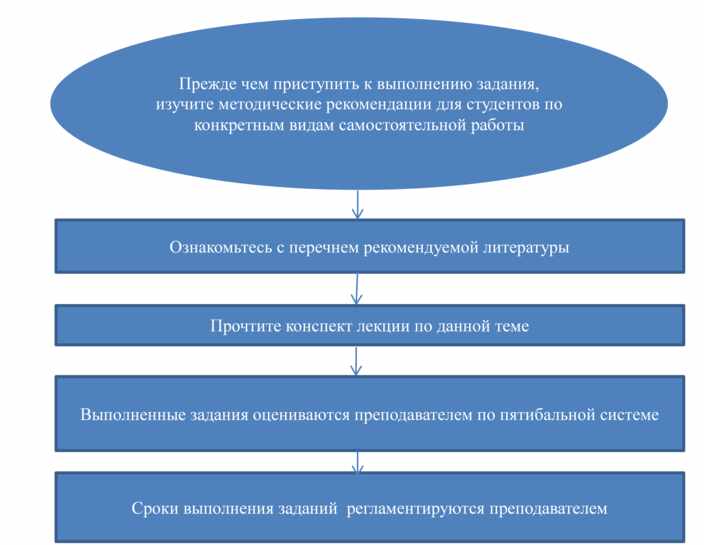 Прежде чем приступить к выполнению задания, изучите методические рекомендации для студентов по конкретным видам самостоятельной работы

Ознакомьтесь с перечнем рекомендуемой литературы

Прочтите конспект лекции по данной теме

Выполненные задания оцениваются преподавателем по пятибальной системе

Сроки выполнения заданий регламентируются преподавателем